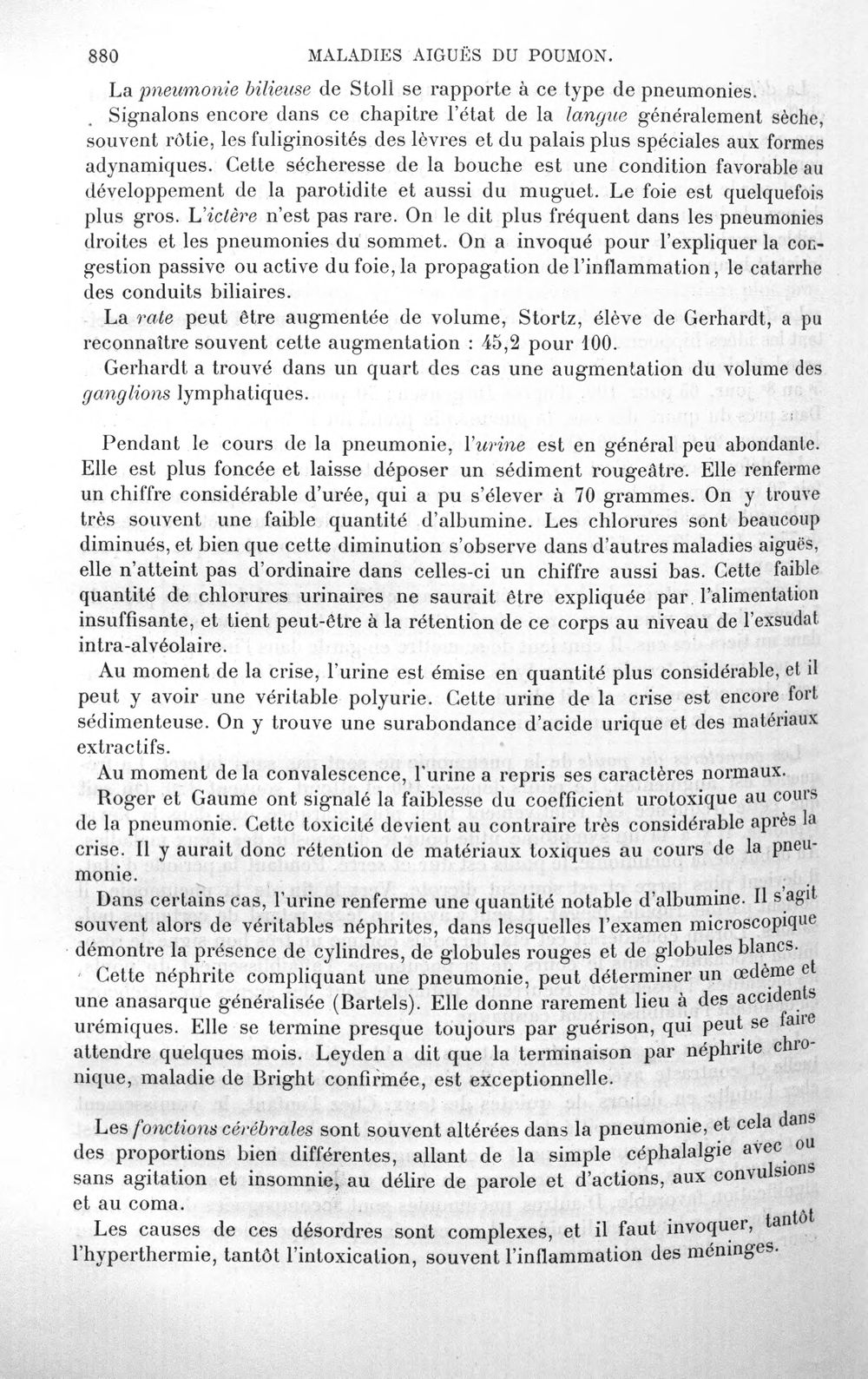 880 MALADIES AIGUËS DU POUMON.

La pneumonie bilieuse de Stoll se rapporte à ce type de pneumonies.

Signalons encore dans ce chapitre l'état de la langue généralement sèche, souvent rôtie, les fuliginosités des lèvres et du palais plus spéciales aux formes adynamiques. Cette sécheresse de la bouche est une condition favorable au développement de la parotidite et aussi du muguet. Le foie est quelquefois plus gros. L'ictère n'est pas rare. On le dit plus fréquent dans les pneumonies droites et les pneumonies du sommet. On a invoqué pour l'expliquer la congestion passive ou active du foie, la propagation de l'inflammation, le catarrhe des conduits biliaires.

La rate peut être augmentée de volume, Stortz, élève de Gerhardt, a pu reconnaître souvent cette augmentation : 45,2 pour 100.

Gerhardt a trouvé dans un quart des cas une augmentation du volume des ganglions lymphatiques.

Pendant le cours de la pneumonie, l'urine est en général peu abondante. Elle est plus foncée et laisse déposer un sédiment rougeâtre. Elle renferme un chiffre considérable d'urée, qui a pu s'élever à 70 grammes. On y trouve très souvent une faible quantité d'albumine. Les chlorures sont beaucoup diminués, et bien que cette diminution s'observe dans d'autres maladies aiguës, elle n'atteint pas d'ordinaire dans celles-ci un chiffre aussi bas. Cette faible quantité de chlorures urinaires ne saurait être expliquée par l'alimentation insuffisante, et tient peut-être à la rétention de ce corps au niveau de l'exsudat intra-alvéolaire.

Au moment de la crise, l'urine est émise en quantité plus considérable, et il peut y avoir une véritable polyurie. Cette urine de la crise est encore fort sédimenteuse. On y trouve une surabondance d'acide urique et des matériaux extractifs.

Au moment de la convalescence, l'urine a repris ses caractères normaux.

Roger et Gaume ont signalé la faiblesse du coefficient urotoxique au cours de la pneumonie. Cette toxicité devient au contraire très considérable après la crise. Il y aurait donc rétention de matériaux toxiques au cours de la pneumonie.

Dans certains cas, l'urine renferme une quantité notable d'albumine. Il s'agit souvent alors de véritables néphrites, dans lesquelles l'examen microscopique démontre la présence de cylindres, de globules rouges et de globules blancs.

Cette néphrite compliquant une pneumonie, peut déterminer un œdème et une anasarque généralisée (Bartels). Elle donne rarement lieu à des accidents urémiques. Elle se termine presque toujours par guérison, qui peut se faire attendre quelques mois. Leyden a dit que la terminaison par néphrite chronique, maladie de Bright confirmée, est exceptionnelle.

Les fonctions cérébrales sont souvent altérées dans la pneumonie, et cela dans des proportions bien différentes, allant de la simple céphalalgie avec ou sans agitation et insomnie, au délire de parole et d'actions, aux convulsions et au coma.

Les causes de ces désordres sont complexes, et il faut invoquer, tantôt l'hyperthermie, tantôt l'intoxication, souvent l'inflammation des méninges.